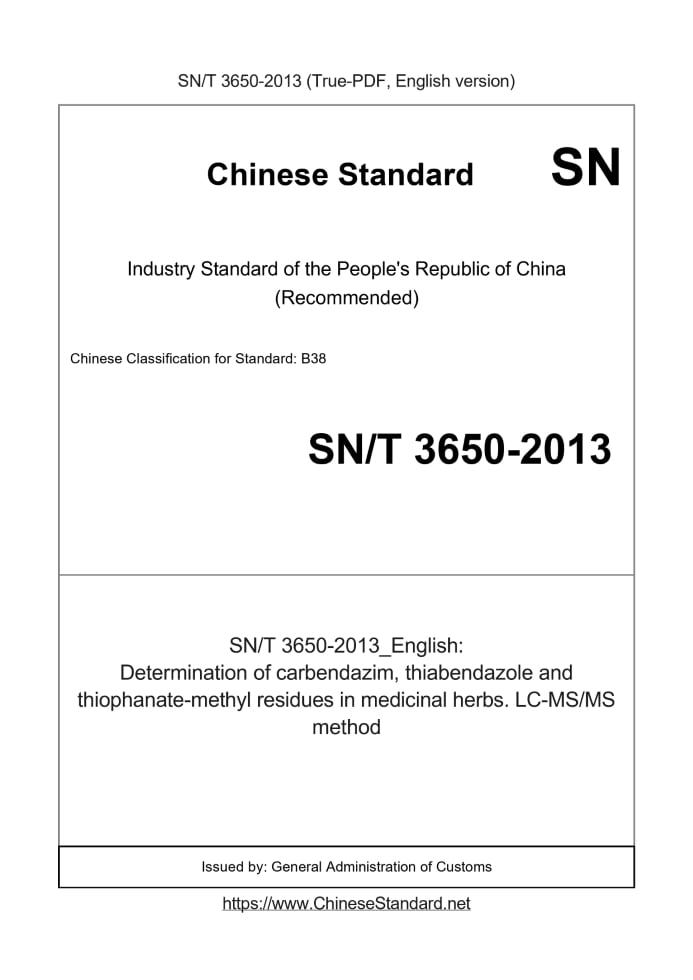 SN/T 3650-2013 (True-PDF, English version)

Chinese Standard SN

Industry Standard of the People's Republic of China (Recommended)

Chinese Classification for Standard: B38

SN/T 3650-2013

SN/T 3650-2013_English: Determination of carbendazim, thiabendazole and thiophanate-methyl residues in medicinal herbs. LC-MS/MS method

Issued by: General Administration of Customs

https://www.ChineseStandard.net